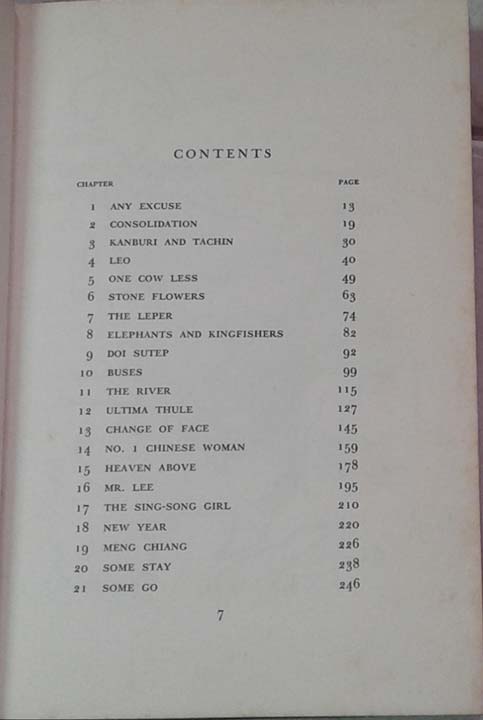 CONTENTS

| CHAPTER | | PAGE |
|---|---|---|
| 1 | ANY EXCUSE | 13 |
| 2 | CONSOLIDATION | 19 |
| 3 | KANBURI AND TACHIN | 30 |
| 4 | LEO | 40 |
| 5 | ONE COW LESS | 49 |
| 6 | STONE FLOWERS | 63 |
| 7 | THE LEPER | 74 |
| 8 | ELEPHANTS AND KINGFISHERS | 82 |
| 9 | DOI SUTEP | 92 |
| 10 | BUSES | 99 |
| 11 | THE RIVER | 115 |
| 12 | ULTIMA THULE | 127 |
| 13 | CHANGE OF FACE | 145 |
| 14 | NO. 1 CHINESE WOMAN | 159 |
| 15 | HEAVEN ABOVE | 178 |
| 16 | MR. LEE | 195 |
| 17 | THE SING-SONG GIRL | 210 |
| 18 | NEW YEAR | 220 |
| 19 | MENG CHIANG | 226 |
| 20 | SOME STAY | 238 |
| 21 | SOME GO | 246 |

7